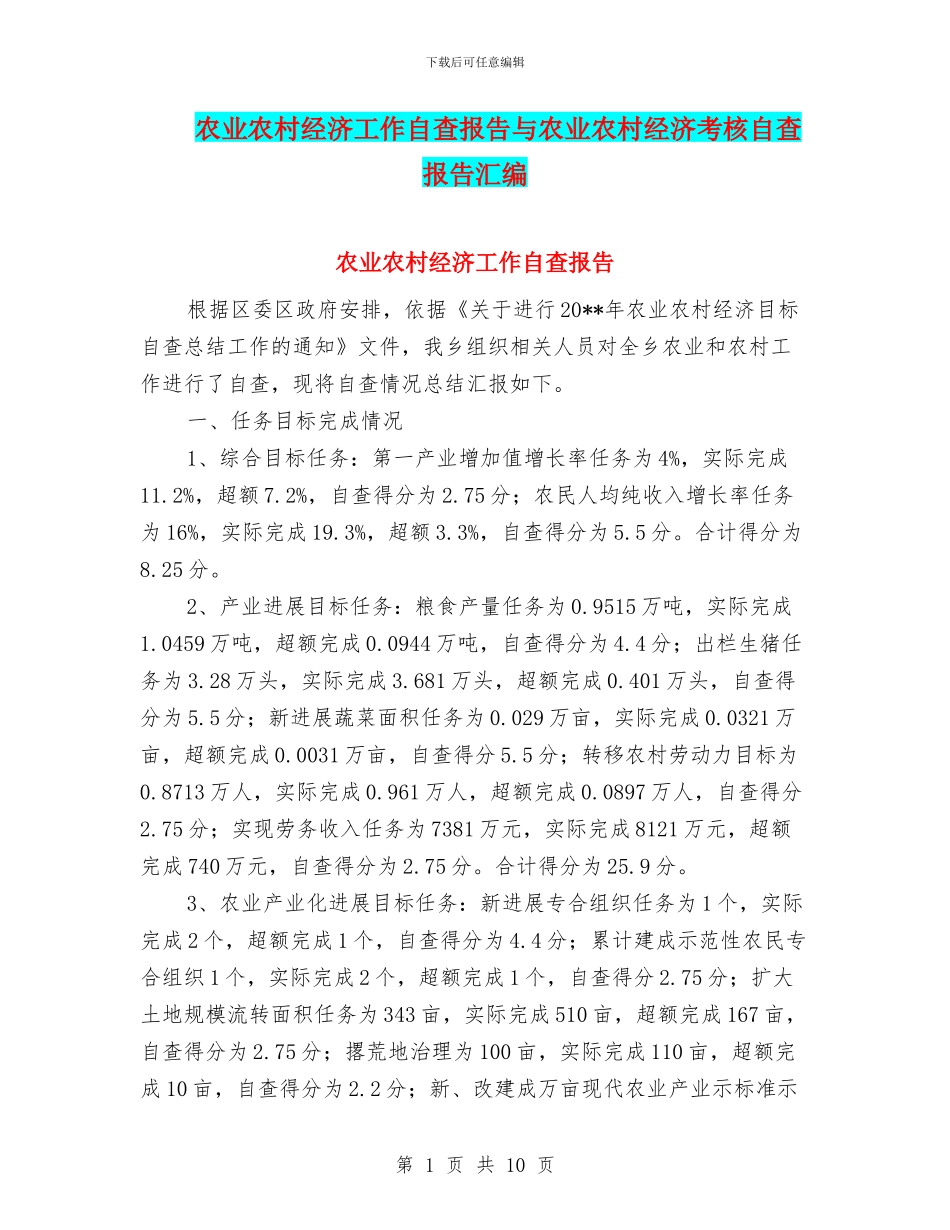 下载后可任意编辑

农业农村经济工作自查报告与农业农村经济考核自查报告汇编

农业农村经济工作自查报告

根据区委区政府安排，依据《关于进行20**年农业农村经济目标自查总结工作的通知》文件，我乡组织相关人员对全乡农业和农村工作进行了自查，现将自查情况总结汇报如下。

一、任务目标完成情况

1、综合目标任务：第一产业增加值增长率任务为4%，实际完成11.2%，超额7.2%，自查得分为2.75分；农民人均纯收入增长率任务为16%，实际完成19.3%，超额3.3%，自查得分为5.5分。合计得分为8.25分。

2、产业进展目标任务：粮食产量任务为0.9515万吨，实际完成1.0459万吨，超额完成0.0944万吨，自查得分为4.4分；出栏生猪任务为3.28万头，实际完成3.681万头，超额完成0.401万头，自查得分为5.5分；新进展蔬菜面积任务为0.029万亩，实际完成0.0321万亩，超额完成0.0031万亩，自查得分5.5分；转移农村劳动力目标为0.8713万人，实际完成0.961万人，超额完成0.0897万人，自查得分2.75分；实现劳务收入任务为7381万元，实际完成8121万元，超额完成740万元，自查得分为2.75分。合计得分为25.9分。

3、农业产业化进展目标任务：新进展专合组织任务为1个，实际完成2个，超额完成1个，自查得分为4.4分；累计建成示范性农民专合组织1个，实际完成2个，超额完成1个，自查得分2.75分；扩大土地规模流转面积任务为343亩，实际完成510亩，超额完成167亩，自查得分为2.75分；撂荒地治理为100亩，实际完成110亩，超额完成10亩，自查得分为2.2分；新、改建成万亩现代农业产业示标准示

第 1 页 共 10 页